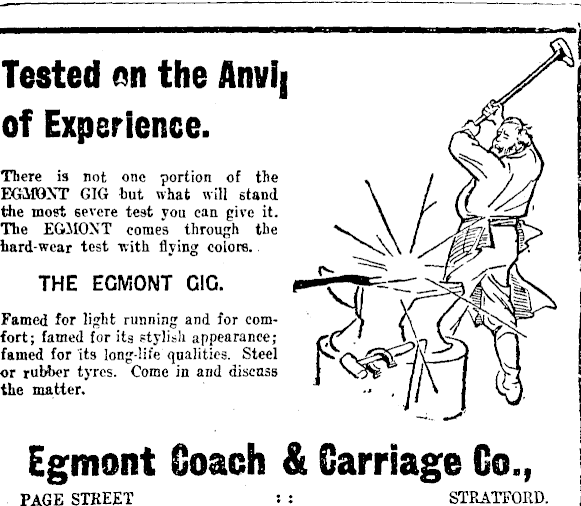 Tested on the Anvil of Experience.

There is not one portion of the EGMONT GIG but what will stand the most severe test you can give it. The EGMONT comes through the hard-wear test with flying colors.

THE EGMONT GIG.

Famed for light running and for comfort; famed for its stylish appearance; famed for its long-life qualities. Steel or rubber tyres. Come in and discuss the matter.

Egmont Coach & Carriage Co.,

PAGE STREET : : STRATFORD.